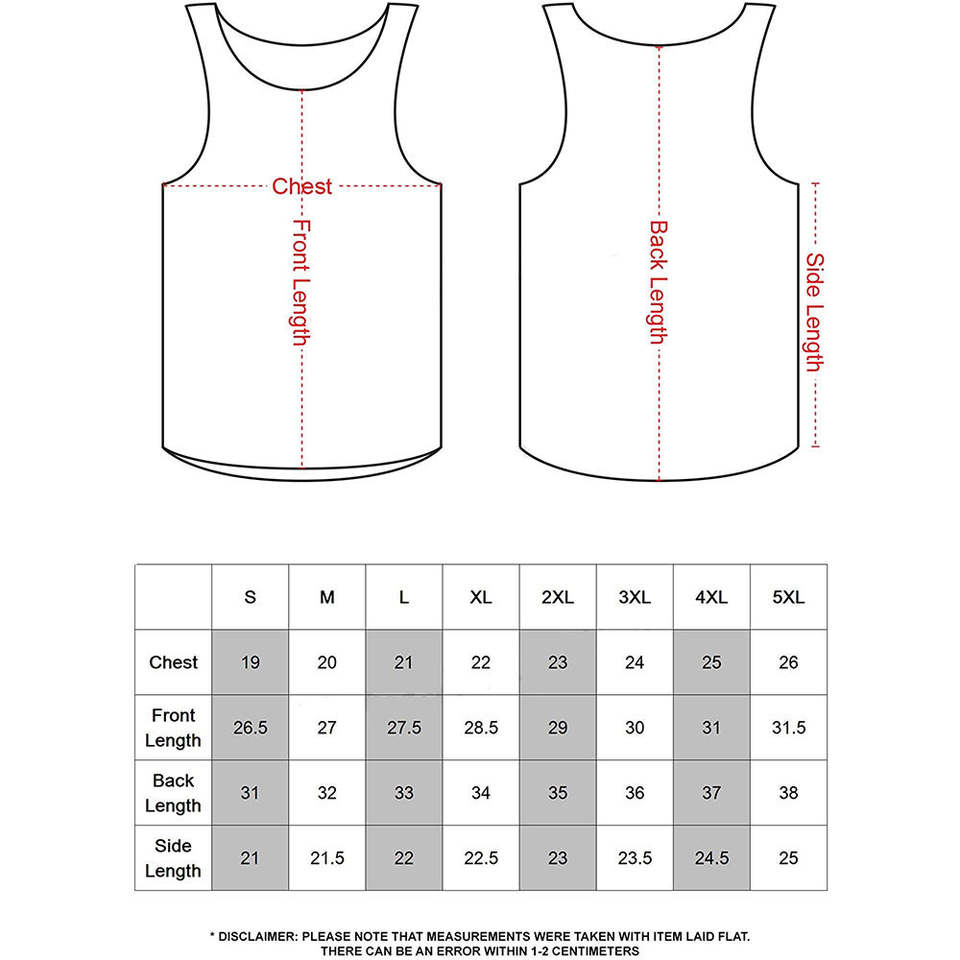 Chest

Front Length

Back Length

Side Length

|  | S | M | L | XL | 2XL | 3XL | 4XL | 5XL |
|---|---|---|---|---|---|---|---|---|
| Chest | 19 | 20 | 21 | 22 | 23 | 24 | 25 | 26 |
| Front Length | 26.5 | 27 | 27.5 | 28.5 | 29 | 30 | 31 | 31.5 |
| Back Length | 31 | 32 | 33 | 34 | 35 | 36 | 37 | 38 |
| Side Length | 21 | 21.5 | 22 | 22.5 | 23 | 23.5 | 24.5 | 25 |

* DISCLAIMER: PLEASE NOTE THAT MEASUREMENTS WERE TAKEN WITH ITEM LAID FLAT. THERE CAN BE AN ERROR WITHIN 1-2 CENTIMETERS